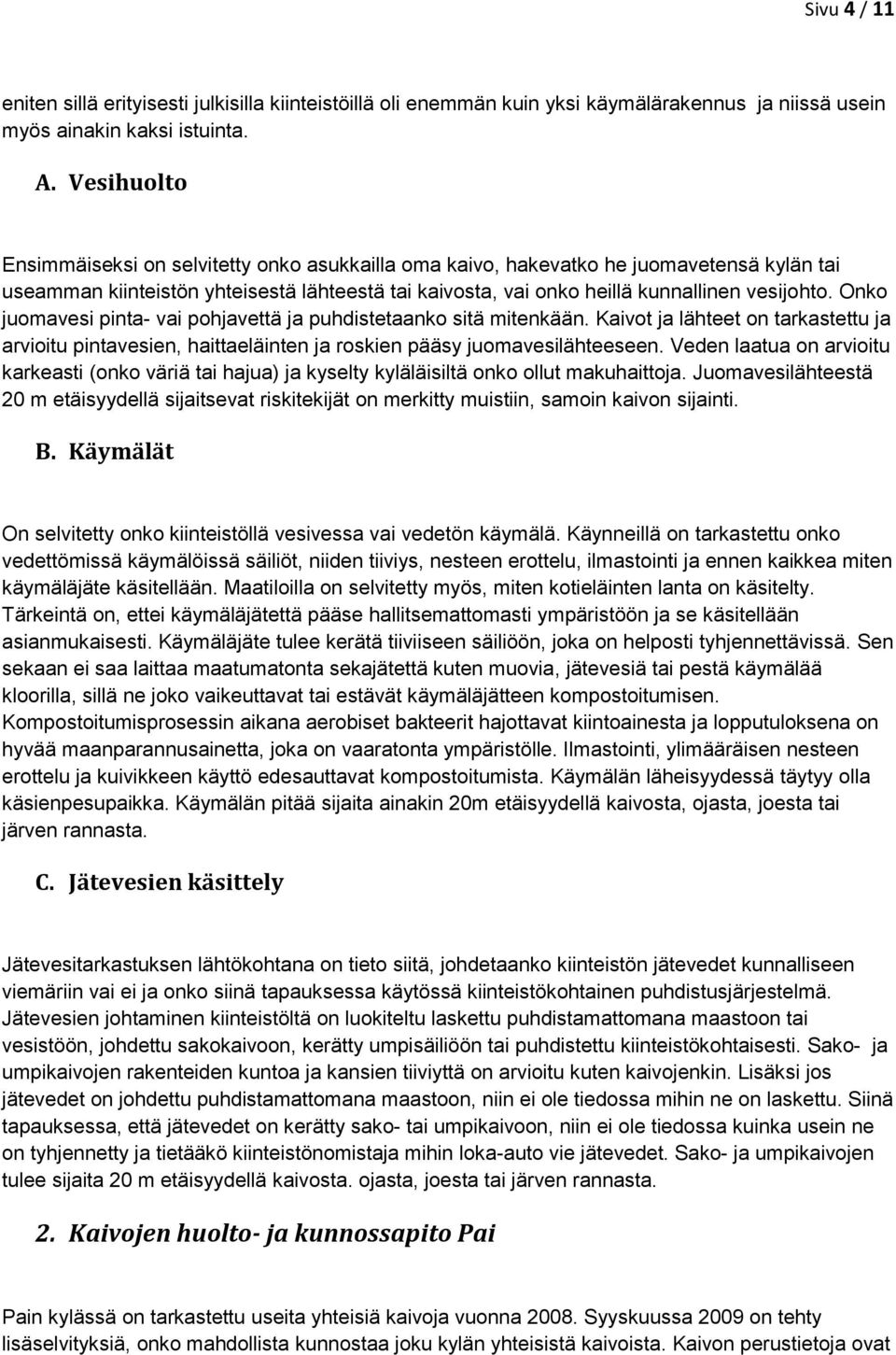 Sivu 4 / 11

eniten sillä erityisesti julkisilla kiinteistöillä oli enemmän kuin yksi käymälärakennus ja niissä usein myös ainakin kaksi istuinta.

A. Vesihuolto

Ensimmäiseksi on selvitetty onko asukkailla oma kaivo, hakevatko he juomavetensä kylän tai useamman kiinteistön yhteisestä lähteestä tai kaivosta, vai onko heillä kunnallinen vesijohto. Onko juomavesi pinta- vai pohjavettä ja puhdistetaanko sitä mitenkään. Kaivot ja lähteet on tarkastettu ja arvioitu pintavesien, haittaeläinten ja roskien pääsy juomavesilähteeseen. Veden laatua on arvioitu karkeasti (onko väriä tai hajua) ja kyselty kyläläisiltä onko ollut makuhaittoja. Juomavesilähteestä 20 m etäisyydellä sijaitsevat riskitekijät on merkitty muistiin, samoin kaivon sijainti.

B. Käymälät

On selvitetty onko kiinteistöllä vesivessa vai vedetön käymälä. Käynneillä on tarkastettu onko vedettömissä käymälöissä säiliöt, niiden tiiviys, nesteen erottelu, ilmastointi ja ennen kaikkea miten käymäläjäte käsitellään. Maatiloilla on selvitetty myös, miten kotieläinten lanta on käsitelty. Tärkeintä on, ettei käymäläjätettä pääse hallitsemattomasti ympäristöön ja se käsitellään asianmukaisesti. Käymäläjäte tulee kerätä tiiviiseen säiliöön, joka on helposti tyhjennettävissä. Sen sekaan ei saa laittaa maatumatonta sekajätettä kuten muovia, jätevesiä tai pestä käymälää kloorilla, sillä ne joko vaikeuttavat tai estävät käymäläjätteen kompostoitumisen. Kompostoitumisprosessin aikana aerobiset bakteerit hajottavat kiintoainesta ja lopputuloksena on hyvää maanparannusainetta, joka on vaaratonta ympäristölle. Ilmastointi, ylimääräisen nesteen erottelu ja kuivikkeen käyttö edesauttavat kompostoitumista. Käymälän läheisyydessä täytyy olla käsienpesupaikka. Käymälän pitää sijaita ainakin 20m etäisyydellä kaivosta, ojasta, joesta tai järven rannasta.

C. Jätevesien käsittely

Jätevesitarkastuksen lähtökohtana on tieto siitä, johdetaanko kiinteistön jätevedet kunnalliseen viemäriin vai ei ja onko siinä tapauksessa käytössä kiinteistökohtainen puhdistusjärjestelmä. Jätevesien johtaminen kiinteistöltä on luokiteltu laskettu puhdistamattomana maastoon tai vesistöön, johdettu sakokaivoon, kerätty umpisäiliöön tai puhdistettu kiinteistökohtaisesti. Sako- ja umpikaivojen rakenteiden kuntoa ja kansien tiiviyttä on arvioitu kuten kaivojenkin. Lisäksi jos jätevedet on johdettu puhdistamattomana maastoon, niin ei ole tiedossa mihin ne on laskettu. Siinä tapauksessa, että jätevedet on kerätty sako- tai umpikaivoon, niin ei ole tiedossa kuinka usein ne on tyhjennetty ja tietääkö kiinteistönomistaja mihin loka-auto vie jätevedet. Sako- ja umpikaivojen tulee sijaita 20 m etäisyydellä kaivosta. ojasta, joesta tai järven rannasta.

2. Kaivojen huolto- ja kunnossapito Pai

Pain kylässä on tarkastettu useita yhteisiä kaivoja vuonna 2008. Syyskuussa 2009 on tehty lisäselvityksiä, onko mahdollista kunnostaa joku kylän yhteisistä kaivoista. Kaivon perustietoja ovat